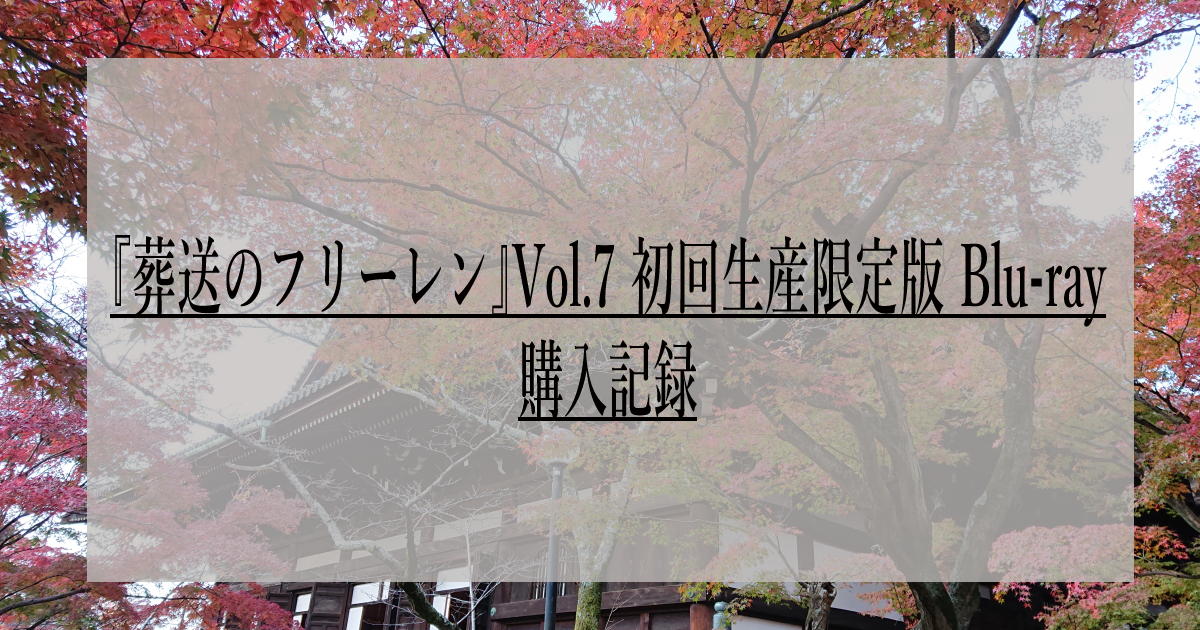 『葬送のフリーレン』Vol.7 初回生産限定版 Blu-ray 購入記録